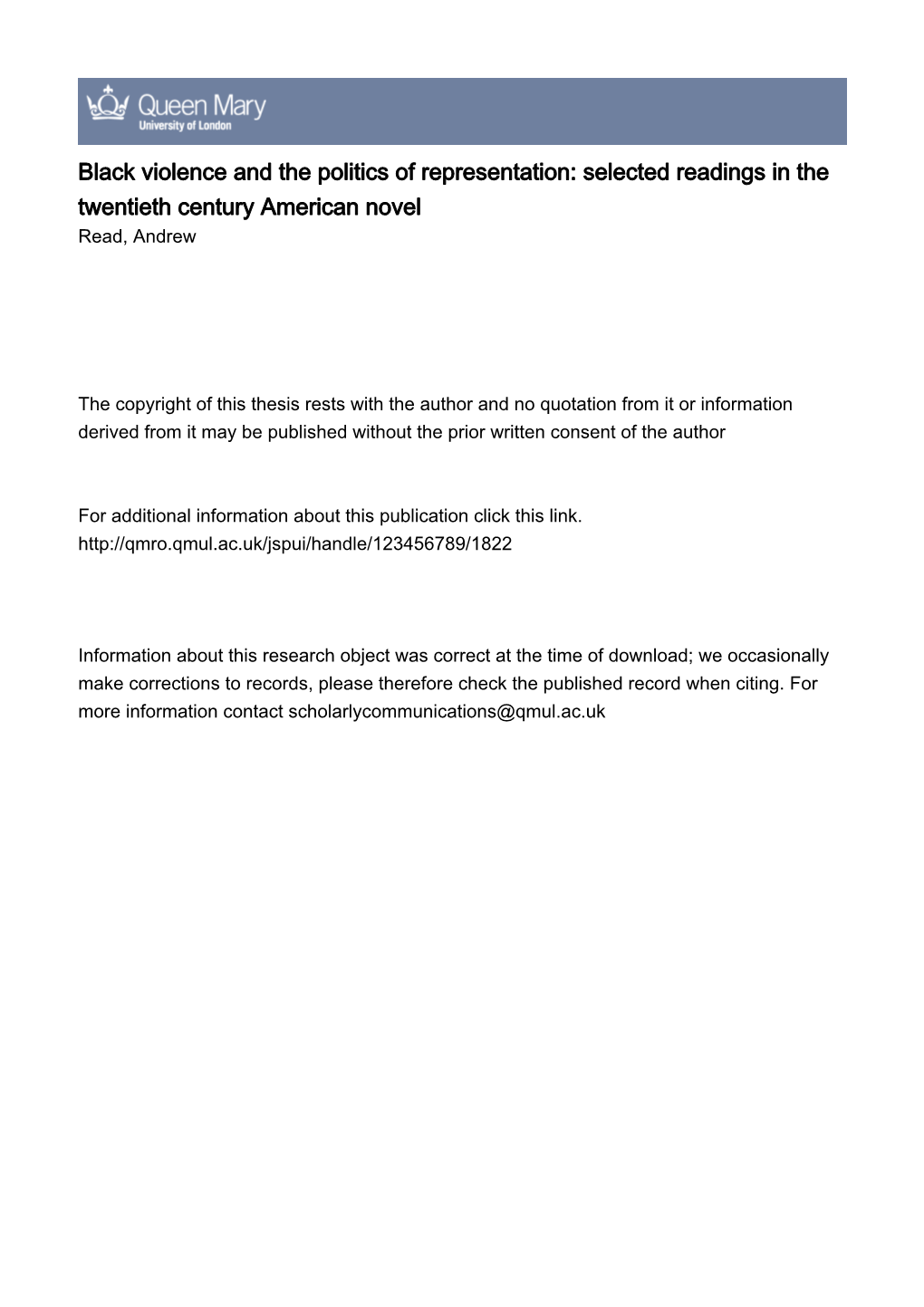 Queen Mary
University of London

Black violence and the politics of representation: selected readings in the twentieth century American novel
Read, Andrew

The copyright of this thesis rests with the author and no quotation from it or information derived from it may be published without the prior written consent of the author

For additional information about this publication click this link.
http://qmro.qmul.ac.uk/jspui/handle/123456789/1822

Information about this research object was correct at the time of download; we occasionally make corrections to records, please therefore check the published record when citing. For more information contact scholarlycommunications@qmul.ac.uk